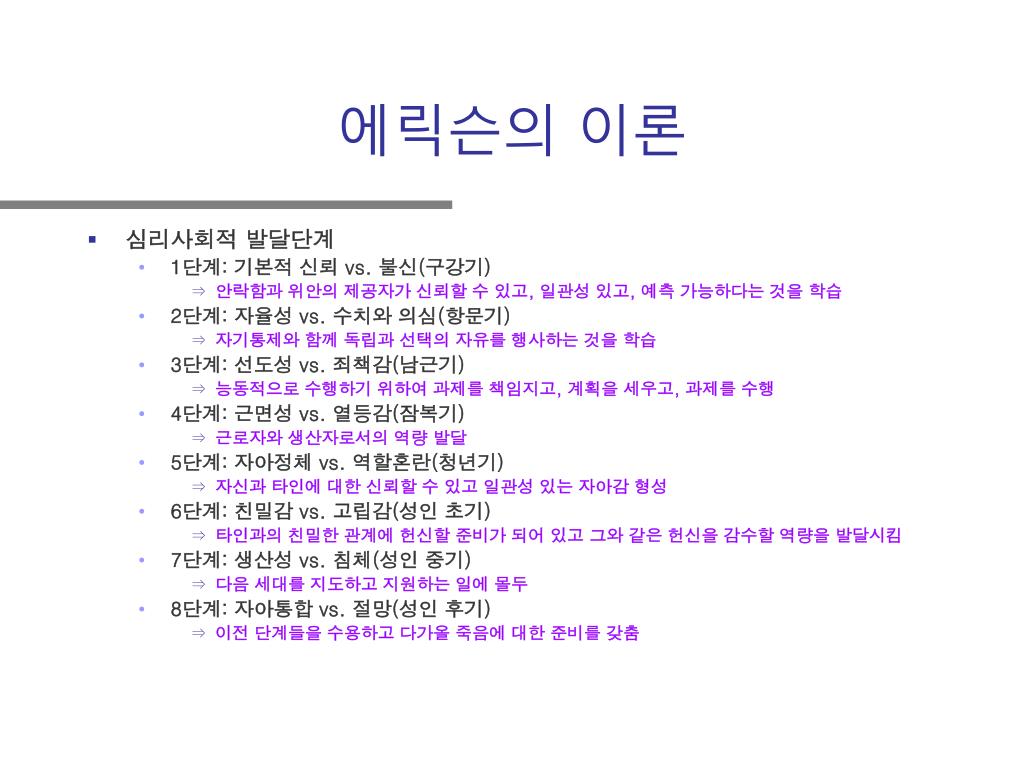 에릭슨의 이론

▪ 심리사회적 발달단계

• 1단계: 기본적 신뢰 vs. 불신(구강기)
⇒ 안락함과 위안의 제공자가 신뢰할 수 있고, 일관성 있고, 예측 가능하다는 것을 학습

• 2단계: 자율성 vs. 수치와 의심(항문기)
⇒ 자기통제와 함께 독립과 선택의 자유를 행사하는 것을 학습

• 3단계: 선도성 vs. 죄책감(남근기)
⇒ 능동적으로 수행하기 위하여 과제를 책임지고, 계획을 세우고, 과제를 수행

• 4단계: 근면성 vs. 열등감(잠복기)
⇒ 근로자와 생산자로서의 역량 발달

• 5단계: 자아정체 vs. 역할혼란(청년기)
⇒ 자신과 타인에 대한 신뢰할 수 있고 일관성 있는 자아감 형성

• 6단계: 친밀감 vs. 고립감(성인 초기)
⇒ 타인과의 친밀한 관계에 헌신할 준비가 되어 있고 그와 같은 헌신을 감수할 역량을 발달시킴

• 7단계: 생산성 vs. 침체(성인 중기)
⇒ 다음 세대를 지도하고 지원하는 일에 몰두

• 8단계: 자아통합 vs. 절망(성인 후기)
⇒ 이전 단계들을 수용하고 다가올 죽음에 대한 준비를 갖춤